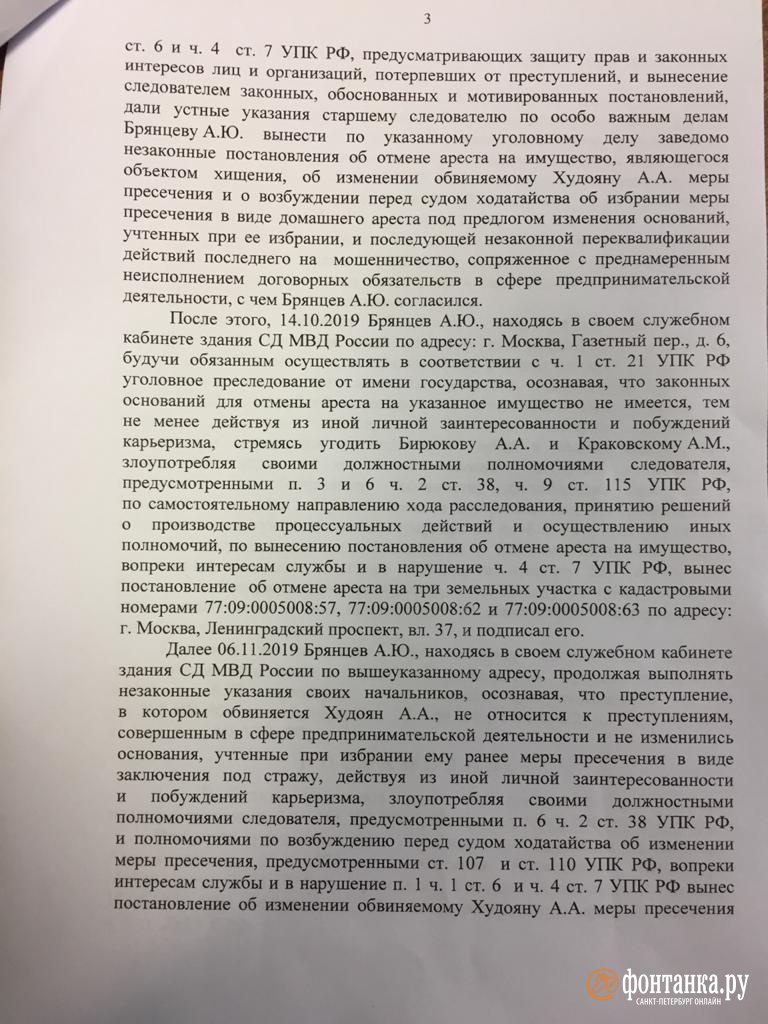 3

ст. 6 и ч. 4 ст. 7 УПК РФ, предусматривающих защиту прав и законных интересов лиц и организаций, потерпевших от преступлений, и вынесение следователем законных, обоснованных и мотивированных постановлений, дали устные указания старшему следователю по особо важным делам Брянцеву А.Ю. вынести по указанному уголовному делу заведомо незаконные постановления об отмене ареста на имущество, являющегося объектом хищения, об изменении обвиняемому Худояну А.А. меры пресечения и о возбуждении перед судом ходатайства об избрании меры пресечения в виде домашнего ареста под предлогом изменения оснований, учтенных при ее избрании, и последующей незаконной переквалификации действий последнего на мошенничество, сопряженное с преднамеренным неисполнением договорных обязательств в сфере предпринимательской деятельности, с чем Брянцев А.Ю. согласился.

После этого, 14.10.2019 Брянцев А.Ю., находясь в своем служебном кабинете здания СД МВД России по адресу: г. Москва, Газетный пер., д. 6, будучи обязанным осуществлять в соответствии с ч. 1 ст. 21 УПК РФ уголовное преследование от имени государства, осознавая, что законных оснований для отмены ареста на указанное имущество не имеется, тем не менее действуя из иной личной заинтересованности и побуждений карьеризма, стремясь угодить Бирюкову А.А. и Краковскому А.М., злоупотребляя своими должностными полномочиями следователя, предусмотренными п. 3 и 6 ч. 2 ст. 38, ч. 9 ст. 115 УПК РФ, по самостоятельному направлению хода расследования, принятию решений о производстве процессуальных действий и осуществлению иных полномочий, по вынесению постановления об отмене ареста на имущество, вопреки интересам службы и в нарушение ч. 4 ст. 7 УПК РФ, вынес постановление об отмене ареста на три земельных участка с кадастровыми номерами 77:09:0005008:57, 77:09:0005008:62 и 77:09:0005008:63 по адресу: г. Москва, Ленинградский проспект, вл. 37, и подписал его.

Далее 06.11.2019 Брянцев А.Ю., находясь в своем служебном кабинете здания СД МВД России по вышеуказанному адресу, продолжая выполнять незаконные указания своих начальников, осознавая, что преступление, в котором обвиняется Худоян А.А., не относится к преступлениям, совершенным в сфере предпринимательской деятельности и не изменились основания, учтенные при избрании ему ранее меры пресечения в виде заключения под стражу, действуя из иной личной заинтересованности и побуждений карьеризма, злоупотребляя своими должностными полномочиями следователя, предусмотренными п. 6 ч. 2 ст. 38 УПК РФ, и полномочиями по возбуждению перед судом ходатайства об изменении меры пресечения, предусмотренными ст. 107 и ст. 110 УПК РФ, вопреки интересам службы и в нарушение п. 1 ч. 1 ст. 6 и ч. 4 ст. 7 УПК РФ вынес постановление об изменении обвиняемому Худояну А.А. меры пресечения

фонтанка.ру
САНКТ-ПЕТЕРБУРГ ОНЛАЙН